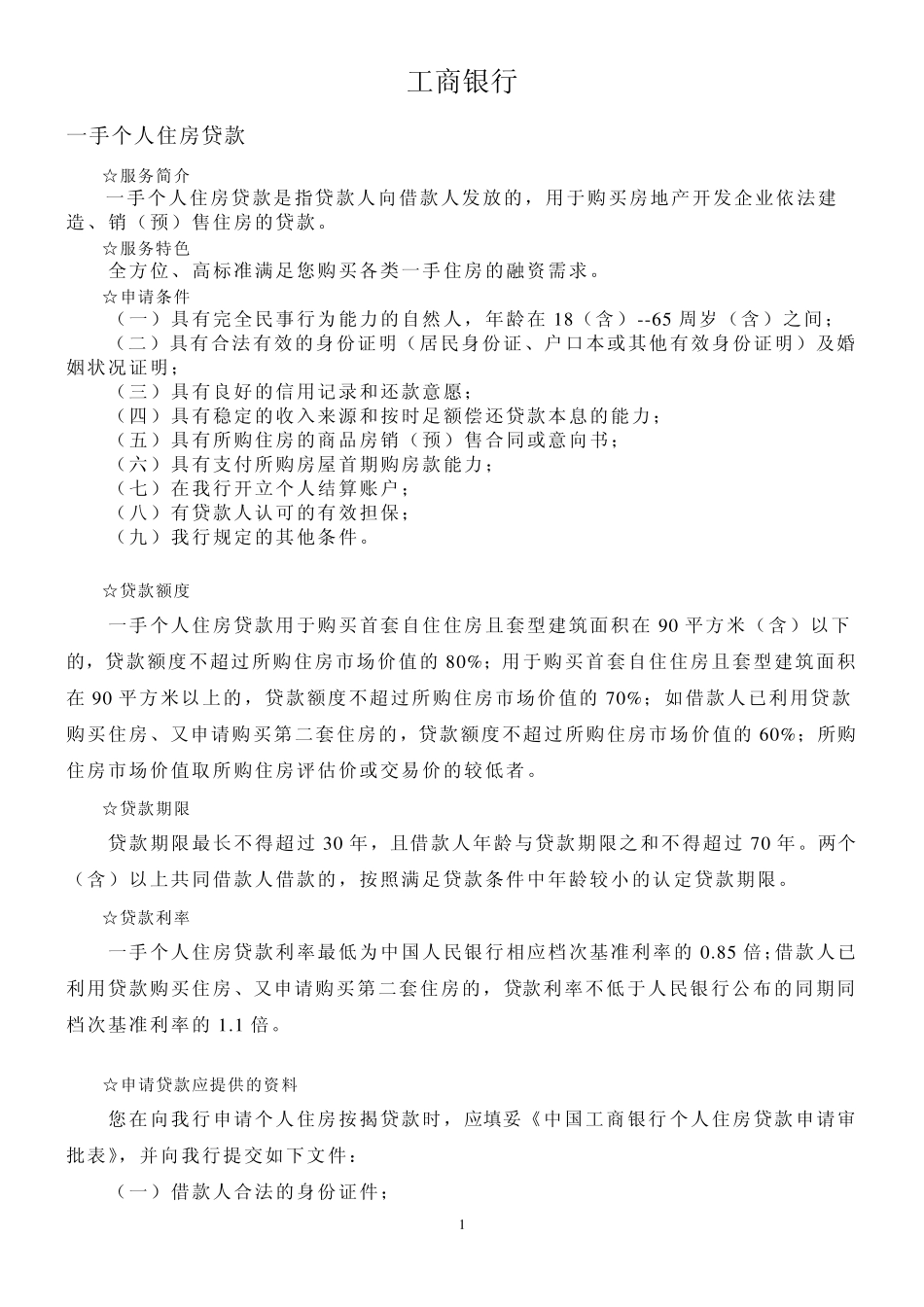 工商银行

一手个人住房贷款

☆服务简介

一手个人住房贷款是指贷款人向借款人发放的，用于购买房地产开发企业依法建造、销（预）售住房的贷款。

☆服务特色

全方位、高标准满足您购买各类一手住房的融资需求。

☆申请条件

（一）具有完全民事行为能力的自然人，年龄在 18（含）--65 周岁（含）之间；

（二）具有合法有效的身份证明（居民身份证、户口本或其他有效身份证明）及婚姻状况证明；

（三）具有良好的信用记录和还款意愿；

（四）具有稳定的收入来源和按时足额偿还贷款本息的能力；

（五）具有所购住房的商品房销（预）售合同或意向书；

（六）具有支付所购房屋首期购房款能力；

（七）在我行开立个人结算账户；

（八）有贷款人认可的有效担保；

（九）我行规定的其他条件。

☆贷款额度

一手个人住房贷款用于购买首套自住住房且套型建筑面积在 90 平方米（含）以下的，贷款额度不超过所购住房市场价值的 80%；用于购买首套自住住房且套型建筑面积在 90 平方米以上的，贷款额度不超过所购住房市场价值的 70%；如借款人已利用贷款购买住房、又申请购买第二套住房的，贷款额度不超过所购住房市场价值的 60%；所购住房市场价值取所购住房评估价或交易价的较低者。

☆贷款期限

贷款期限最长不得超过 30 年，且借款人年龄与贷款期限之和不得超过 70 年。两个（含）以上共同借款人借款的，按照满足贷款条件中年龄较小的认定贷款期限。

☆贷款利率

一手个人住房贷款利率最低为中国人民银行相应档次基准利率的 0.85 倍；借款人已利用贷款购买住房、又申请购买第二套住房的，贷款利率不低于人民银行公布的同期同档次基准利率的 1.1 倍。

☆申请贷款应提供的资料

您在向我行申请个人住房按揭贷款时，应填妥《中国工商银行个人住房贷款申请审批表》，并向我行提交如下文件：

（一）借款人合法的身份证件；

1